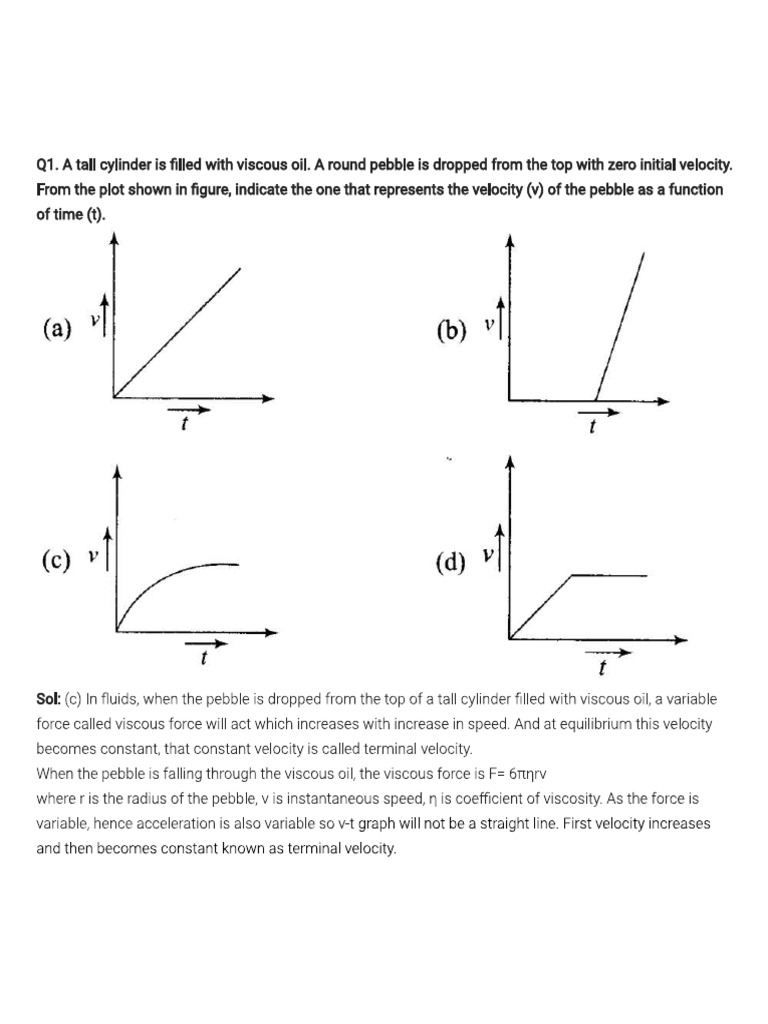 Q1. A tall cylinder is filled with viscous oil. A round pebble is dropped from the top with zero initial velocity. From the plot shown in figure, indicate the one that represents the velocity (v) of the pebble as a function of time (t).

(a) v t

(b) v t

(c) v t

(d) v t

Sol: (c) In fluids, when the pebble is dropped from the top of a tall cylinder filled with viscous oil, a variable force called viscous force will act which increases with increase in speed. And at equilibrium this velocity becomes constant, that constant velocity is called terminal velocity.
When the pebble is falling through the viscous oil, the viscous force is F= 6πηrv
where r is the radius of the pebble, v is instantaneous speed, η is coefficient of viscosity. As the force is variable, hence acceleration is also variable so v-t graph will not be a straight line. First velocity increases and then becomes constant known as terminal velocity.